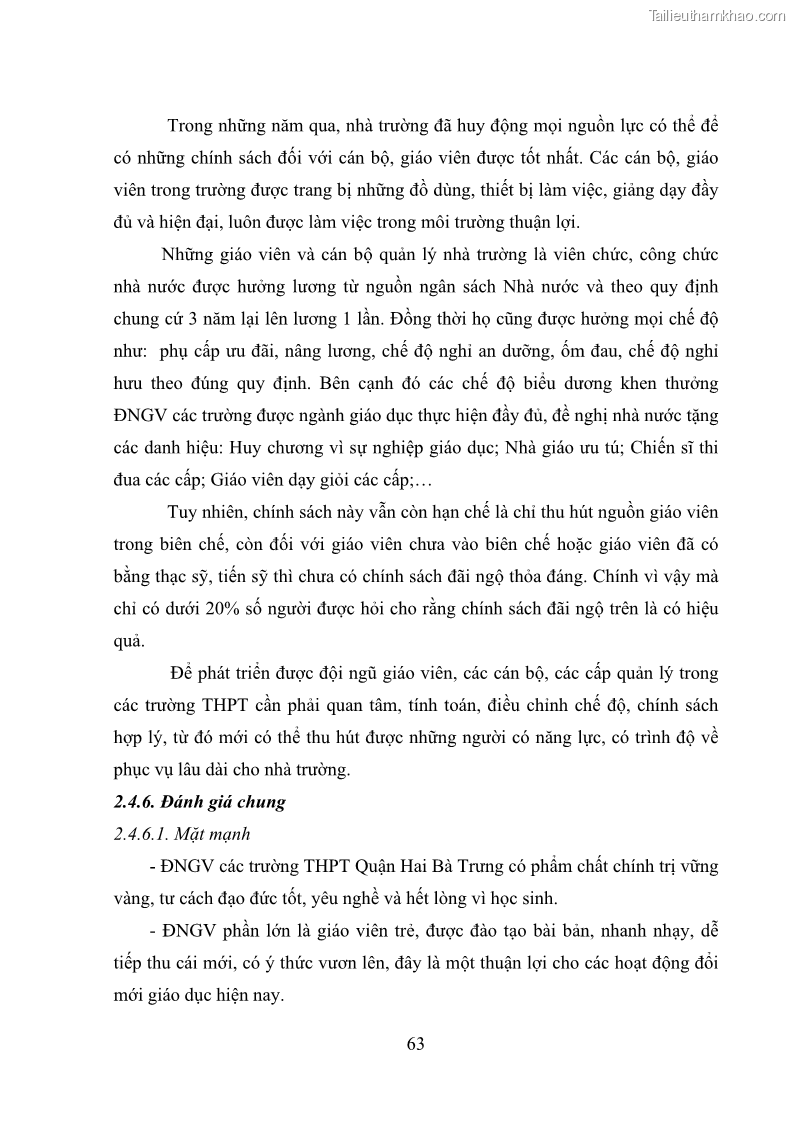 Tailieuthamkhao.com

Trong những năm qua, nhà trường đã huy động mọi nguồn lực có thể để có những chính sách đối với cán bộ, giáo viên được tốt nhất. Các cán bộ, giáo viên trong trường được trang bị những đồ dùng, thiết bị làm việc, giảng dạy đầy đủ và hiện đại, luôn được làm việc trong môi trường thuận lợi.

Những giáo viên và cán bộ quản lý nhà trường là viên chức, công chức nhà nước được hưởng lương từ nguồn ngân sách Nhà nước và theo quy định chung cứ 3 năm lại lên lương 1 lần. Đồng thời họ cũng được hưởng mọi chế độ như: phụ cấp ưu đãi, nâng lương, chế độ nghỉ an dưỡng, ốm đau, chế độ nghỉ hưu theo đúng quy định. Bên cạnh đó các chế độ biểu dương khen thưởng ĐNGV các trường được ngành giáo dục thực hiện đầy đủ, đề nghị nhà nước tặng các danh hiệu: Huy chương vì sự nghiệp giáo dục; Nhà giáo ưu tú; Chiến sĩ thi đua các cấp; Giáo viên dạy giỏi các cấp;…

Tuy nhiên, chính sách này vẫn còn hạn chế là chỉ thu hút nguồn giáo viên trong biên chế, còn đối với giáo viên chưa vào biên chế hoặc giáo viên đã có bằng thạc sỹ, tiến sỹ thì chưa có chính sách đãi ngộ thỏa đáng. Chính vì vậy mà chỉ có dưới 20% số người được hỏi cho rằng chính sách đãi ngộ trên là có hiệu quả.

Để phát triển được đội ngũ giáo viên, các cán bộ, các cấp quản lý trong các trường THPT cần phải quan tâm, tính toán, điều chỉnh chế độ, chính sách hợp lý, từ đó mới có thể thu hút được những người có năng lực, có trình độ về phục vụ lâu dài cho nhà trường.

2.4.6. Đánh giá chung

2.4.6.1. Mặt mạnh

- ĐNGV các trường THPT Quận Hai Bà Trưng có phẩm chất chính trị vững vàng, tư cách đạo đức tốt, yêu nghề và hết lòng vì học sinh.

- ĐNGV phần lớn là giáo viên trẻ, được đào tạo bài bản, nhanh nhạy, dễ tiếp thu cái mới, có ý thức vươn lên, đây là một thuận lợi cho các hoạt động đổi mới giáo dục hiện nay.

63